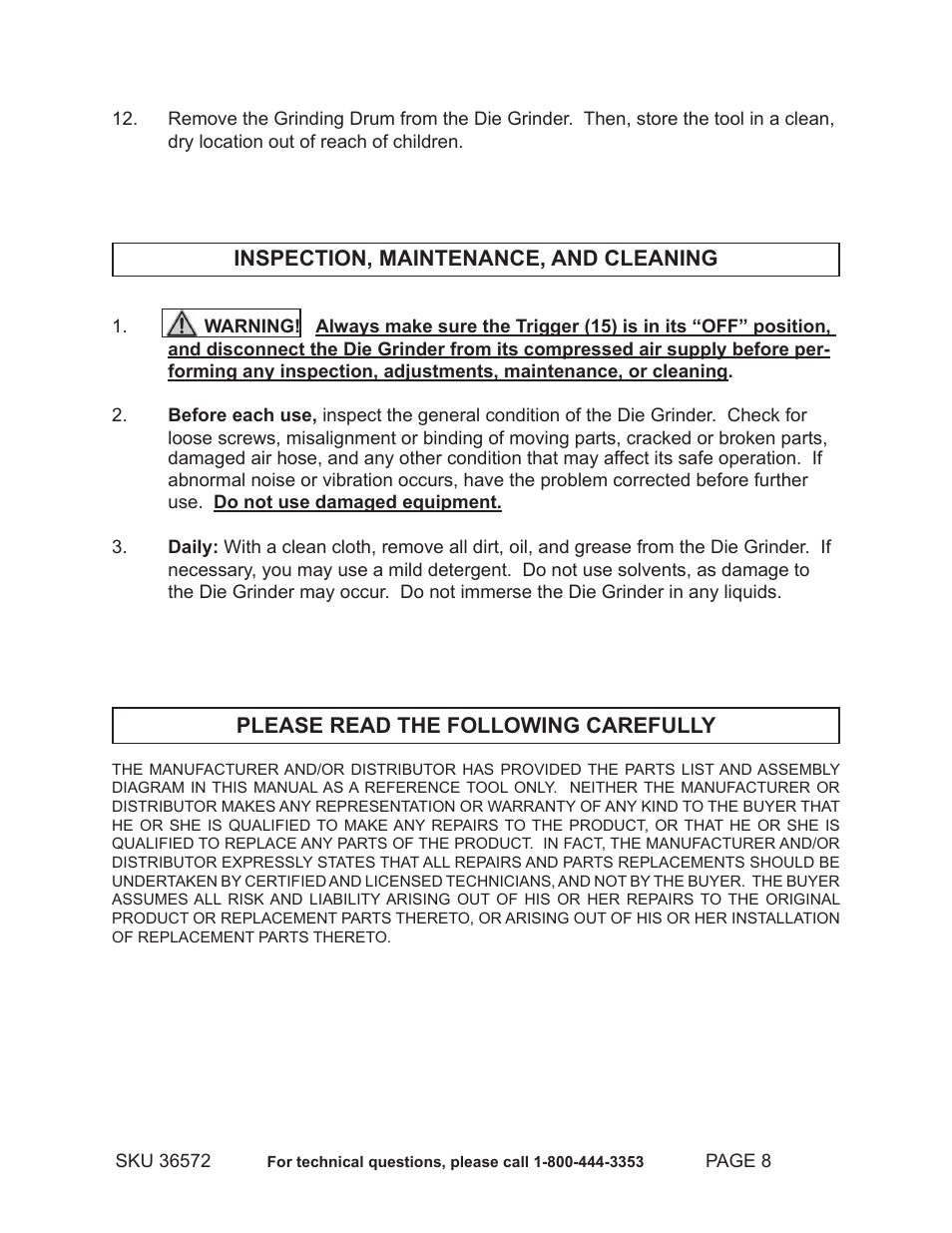 12. Remove the Grinding Drum from the Die Grinder. Then, store the tool in a clean, dry location out of reach of children.

INSPECTION, MAINTENANCE, AND CLEANING

1. WARNING! Always make sure the Trigger (15) is in its “OFF” position, and disconnect the Die Grinder from its compressed air supply before performing any inspection, adjustments, maintenance, or cleaning.

2. Before each use, inspect the general condition of the Die Grinder. Check for loose screws, misalignment or binding of moving parts, cracked or broken parts, damaged air hose, and any other condition that may affect its safe operation. If abnormal noise or vibration occurs, have the problem corrected before further use. Do not use damaged equipment.

3. Daily: With a clean cloth, remove all dirt, oil, and grease from the Die Grinder. If necessary, you may use a mild detergent. Do not use solvents, as damage to the Die Grinder may occur. Do not immerse the Die Grinder in any liquids.

PLEASE READ THE FOLLOWING CAREFULLY

THE MANUFACTURER AND/OR DISTRIBUTOR HAS PROVIDED THE PARTS LIST AND ASSEMBLY DIAGRAM IN THIS MANUAL AS A REFERENCE TOOL ONLY. NEITHER THE MANUFACTURER OR DISTRIBUTOR MAKES ANY REPRESENTATION OR WARRANTY OF ANY KIND TO THE BUYER THAT HE OR SHE IS QUALIFIED TO MAKE ANY REPAIRS TO THE PRODUCT, OR THAT HE OR SHE IS QUALIFIED TO REPLACE ANY PARTS OF THE PRODUCT. IN FACT, THE MANUFACTURER AND/OR DISTRIBUTOR EXPRESSLY STATES THAT ALL REPAIRS AND PARTS REPLACEMENTS SHOULD BE UNDERTAKEN BY CERTIFIED AND LICENSED TECHNICIANS, AND NOT BY THE BUYER. THE BUYER ASSUMES ALL RISK AND LIABILITY ARISING OUT OF HIS OR HER REPAIRS TO THE ORIGINAL PRODUCT OR REPLACEMENT PARTS THERETO, OR ARISING OUT OF HIS OR HER INSTALLATION OF REPLACEMENT PARTS THERETO.

SKU 36572 For technical questions, please call 1-800-444-3353 PAGE 8